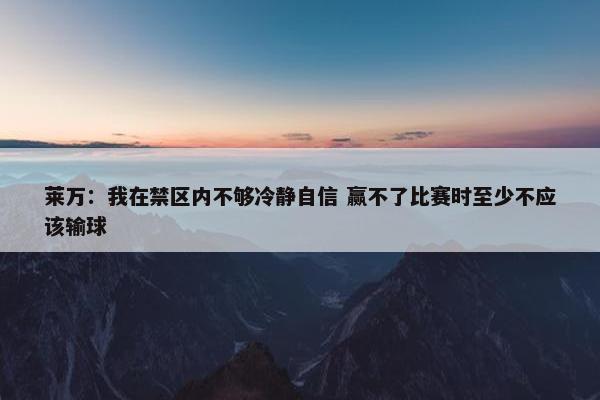 莱万：我在禁区内不够冷静自信 赢不了比赛时至少不应该输球